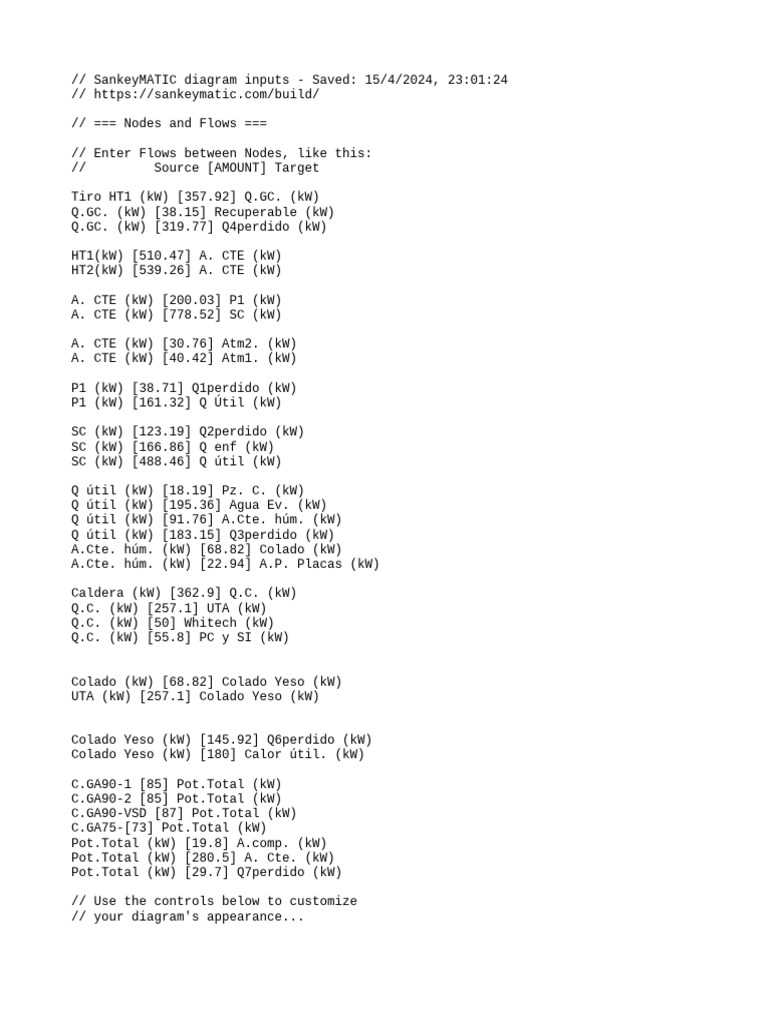 // SankeyMATIC diagram inputs - Saved: 15/4/2024, 23:01:24
// https://sankeymatic.com/build/

// === Nodes and Flows ===

// Enter Flows between Nodes, like this:
//         Source [AMOUNT] Target

Tiro HT1 (kW) [357.92] Q.GC. (kW)
Q.GC. (kW) [38.15] Recuperable (kW)
Q.GC. (kW) [319.77] Q4perdido (kW)

HT1(kW) [510.47] A. CTE (kW)
HT2(kW) [539.26] A. CTE (kW)

A. CTE (kW) [200.03] P1 (kW)
A. CTE (kW) [778.52] SC (kW)

A. CTE (kW) [30.76] Atm2. (kW)
A. CTE (kW) [40.42] Atm1. (kW)

P1 (kW) [38.71] Q1perdido (kW)
P1 (kW) [161.32] Q Útil (kW)

SC (kW) [123.19] Q2perdido (kW)
SC (kW) [166.86] Q enf (kW)
SC (kW) [488.46] Q útil (kW)

Q útil (kW) [18.19] Pz. C. (kW)
Q útil (kW) [195.36] Agua Ev. (kW)
Q útil (kW) [91.76] A.Cte. húm. (kW)
Q útil (kW) [183.15] Q3perdido (kW)
A.Cte. húm. (kW) [68.82] Colado (kW)
A.Cte. húm. (kW) [22.94] A.P. Placas (kW)

Caldera (kW) [362.9] Q.C. (kW)
Q.C. (kW) [257.1] UTA (kW)
Q.C. (kW) [50] Whitech (kW)
Q.C. (kW) [55.8] PC y SI (kW)

Colado (kW) [68.82] Colado Yeso (kW)
UTA (kW) [257.1] Colado Yeso (kW)

Colado Yeso (kW) [145.92] Q6perdido (kW)
Colado Yeso (kW) [180] Calor útil. (kW)

C.GA90-1 [85] Pot.Total (kW)
C.GA90-2 [85] Pot.Total (kW)
C.GA90-VSD [87] Pot.Total (kW)
C.GA75-[73] Pot.Total (kW)
Pot.Total (kW) [19.8] A.comp. (kW)
Pot.Total (kW) [280.5] A. Cte. (kW)
Pot.Total (kW) [29.7] Q7perdido (kW)

// Use the controls below to customize
// your diagram's appearance...